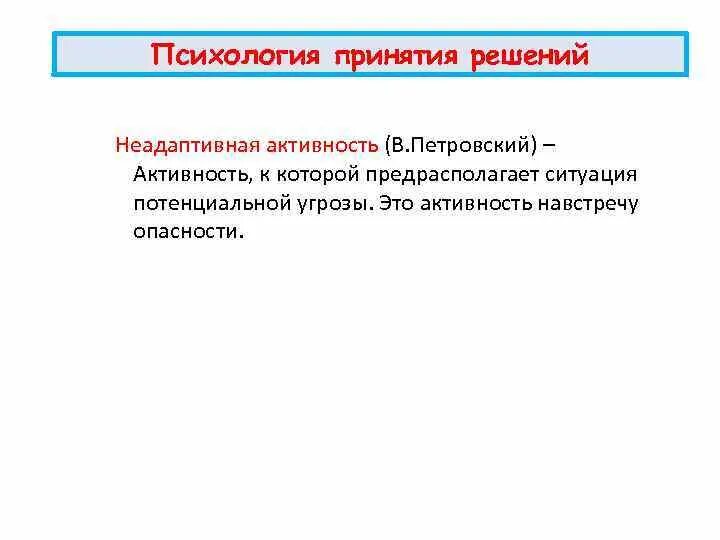 Психология принятия решений

Неадаптивная активность (В.Петровский) – Активность, к которой предрасполагает ситуация потенциальной угрозы. Это активность навстречу опасности.